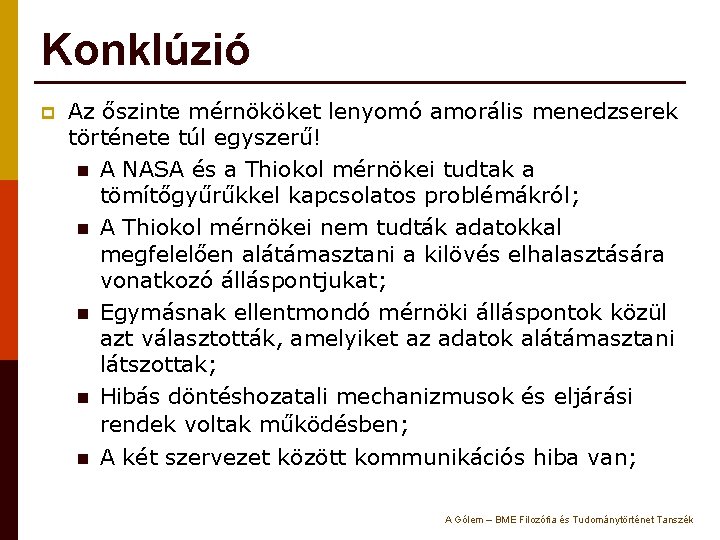 Konklúzió

Az őszinte mérnököket lenyomó amorális menedzserek története túl egyszerű!

A NASA és a Thiokol mérnökei tudtak a tömítőgyűrűkkel kapcsolatos problémákról;

A Thiokol mérnökei nem tudták adatokkal megfelelően alátámasztani a kilövés elhalasztására vonatkozó álláspontjukat;

Egymásnak ellentmondó mérnöki álláspontok közül azt választották, amelyiket az adatok alátámasztani látszottak;

Hibás döntéshozatali mechanizmusok és eljárási rendek voltak működésben;

A két szervezet között kommunikációs hiba van;

A Gólem – BME Filozófia és Tudománytörténet Tanszék